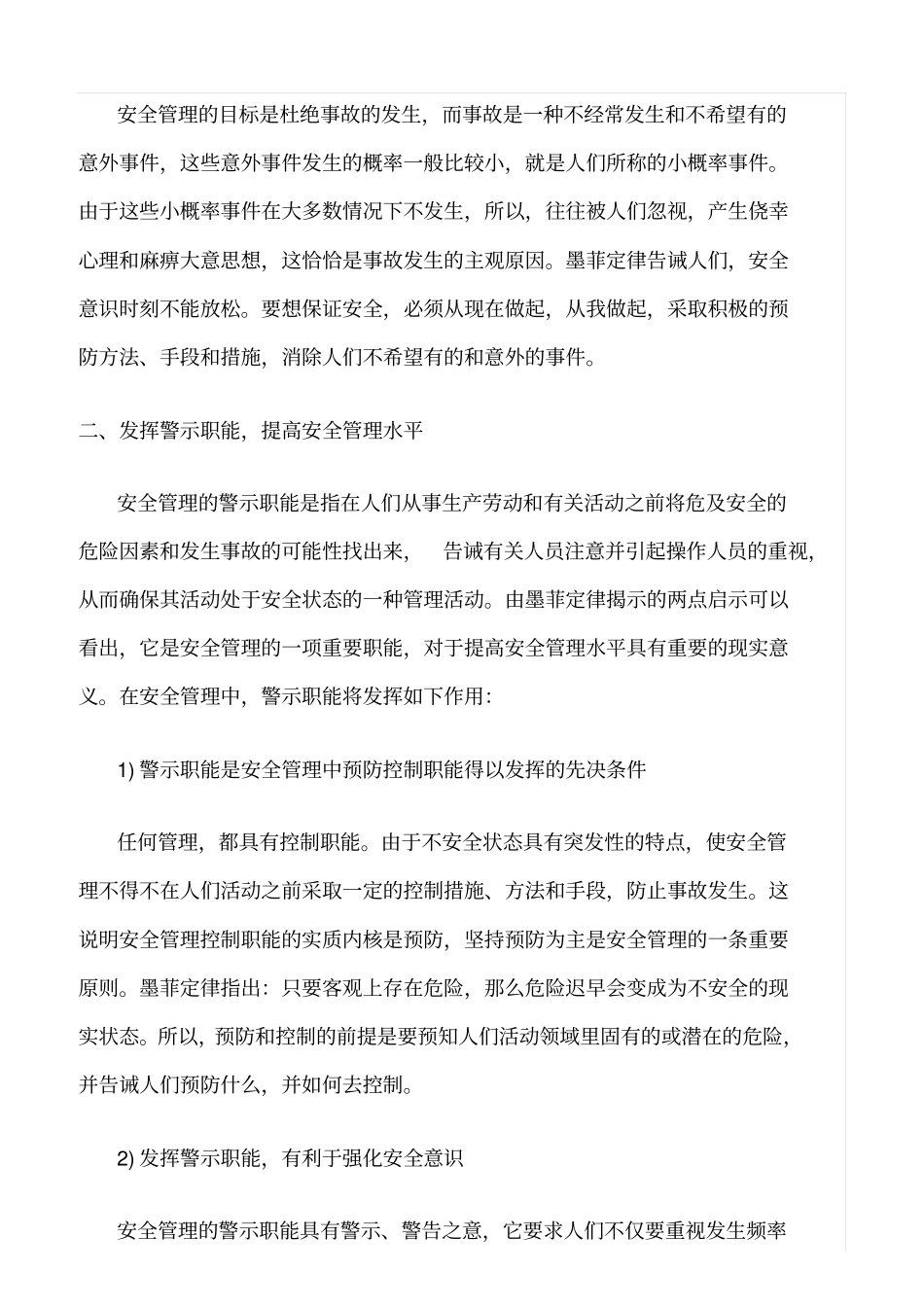 安全管理的目标是杜绝事故的发生，而事故是一种不经常发生和不希望有的意外事件，这些意外事件发生的概率一般比较小，就是人们所称的小概率事件。由于这些小概率事件在大多数情况下不发生，所以，往往被人们忽视，产生侥幸心理和麻痹大意思想，这恰恰是事故发生的主观原因。墨菲定律告诫人们，安全意识时刻不能放松。要想保证安全，必须从现在做起，从我做起，采取积极的预防方法、手段和措施，消除人们不希望有的和意外的事件。

二、发挥警示职能，提高安全管理水平

安全管理的警示职能是指在人们从事生产劳动和有关活动之前将危及安全的危险因素和发生事故的可能性找出来，告诫有关人员注意并引起操作人员的重视，从而确保其活动处于安全状态的一种管理活动。由墨菲定律揭示的两点启示可以看出，它是安全管理的一项重要职能，对于提高安全管理水平具有重要的现实意义。在安全管理中，警示职能将发挥如下作用：

1) 警示职能是安全管理中预防控制职能得以发挥的先决条件

任何管理，都具有控制职能。由于不安全状态具有突发性的特点，使安全管理不得不在人们活动之前采取一定的控制措施、方法和手段，防止事故发生。这说明安全管理控制职能的实质内核是预防，坚持预防为主是安全管理的一条重要原则。墨菲定律指出：只要客观上存在危险，那么危险迟早会变成为不安全的现实状态。所以，预防和控制的前提是要预知人们活动领域里固有的或潜在的危险，并告诫人们预防什么，并如何去控制。

2) 发挥警示职能，有利于强化安全意识

安全管理的警示职能具有警示、警告之意，它要求人们不仅要重视发生频率